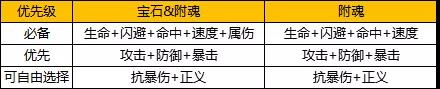 | 优先级 | 宝石&附魂 | 附魂 |
|---|---|---|
| 必备 | 生命+闪避+命中+速度+属伤 | 生命+闪避+命中+速度 |
| 优先 | 攻击+防御+暴击 | 攻击+防御+暴击 |
| 可自由选择 | 抗暴伤+正义 | 抗暴伤+正义 |